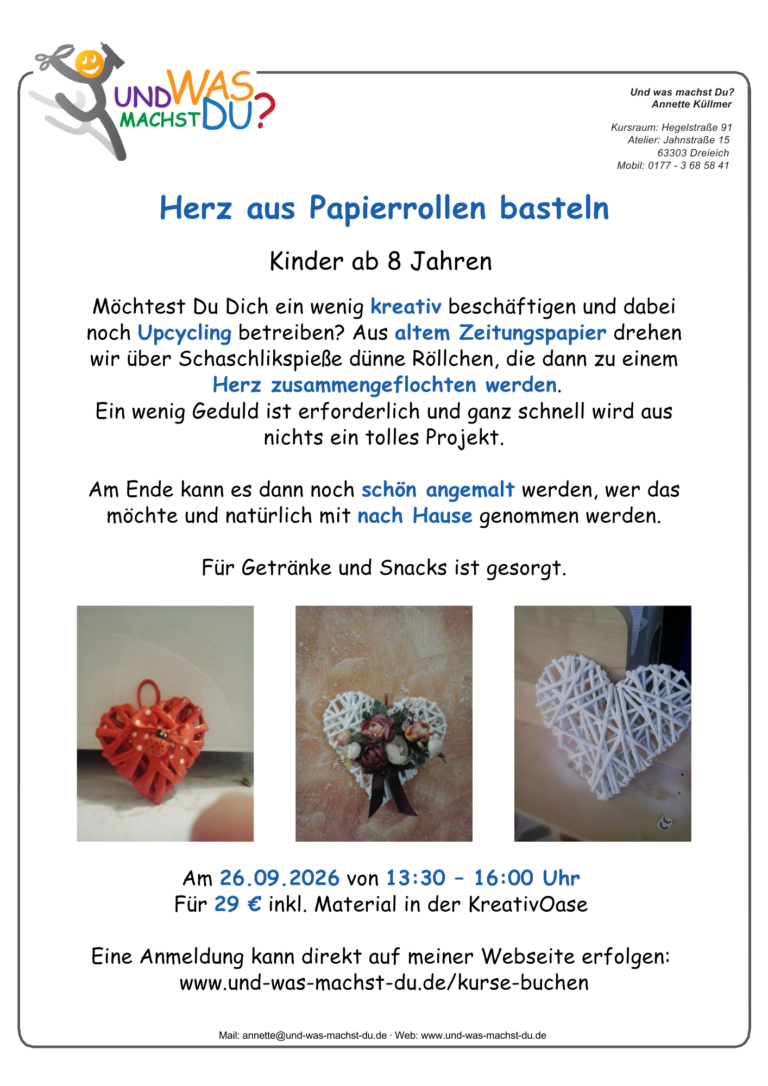 UND WAS MACHST DU?

Und was machst Du?
Annette Küllmer

Kursraum: Hegelstraße 91
Atelier: Jahnstraße 15
63303 Dreieich
Mobil: 0177 - 3 68 58 41

Herz aus Papierrollen basteln

Kinder ab 8 Jahren

Möchtest Du Dich ein wenig kreativ beschäftigen und dabei noch Upcycling betreiben? Aus altem Zeitungspapier drehen wir über Schaschlikspieße dünne Röllchen, die dann zu einem Herz zusammengeflochten werden.
Ein wenig Geduld ist erforderlich und ganz schnell wird aus nichts ein tolles Projekt.

Am Ende kann es dann noch schön angemalt werden, wer das möchte und natürlich mit nach Hause genommen werden.

Für Getränke und Snacks ist gesorgt.

Am 26.09.2026 von 13:30 – 16:00 Uhr
Für 29 € inkl. Material in der KreativOase

Eine Anmeldung kann direkt auf meiner Webseite erfolgen:
www.und-was-machst-du.de/kurse-buchen

Mail: annette@und-was-machst-du.de · Web: www.und-was-machst-du.de